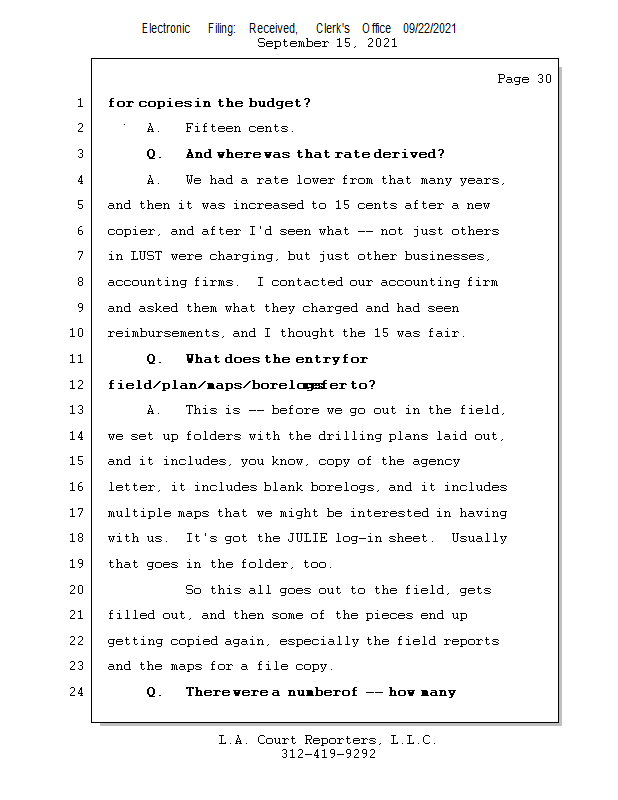 Electronic Filing: Received, Clerk's Office 09/22/2021
September 15, 2021

Page 30

1 for copies in the budget?

2 A. Fifteen cents.

3 Q. And where was that rate derived?

4 A. We had a rate lower from that many years,

5 and then it was increased to 15 cents after a new

6 copier, and after I'd seen what -- not just others

7 in LUST were charging, but just other businesses,

8 accounting firms. I contacted our accounting firm

9 and asked them what they charged and had seen

10 reimbursements, and I thought the 15 was fair.

11 Q. What does the entry for

12 field/plan/maps/borelogs refer to?

13 A. This is -- before we go out in the field,

14 we set up folders with the drilling plans laid out,

15 and it includes, you know, copy of the agency

16 letter, it includes blank borelogs, and it includes

17 multiple maps that we might be interested in having

18 with us. It's got the JULIE log-in sheet. Usually

19 that goes in the folder, too.

20 So this all goes out to the field, gets

21 filled out, and then some of the pieces end up

22 getting copied again, especially the field reports

23 and the maps for a file copy.

24 Q. There were a number of -- how many

L.A. Court Reporters, L.L.C.
312-419-9292